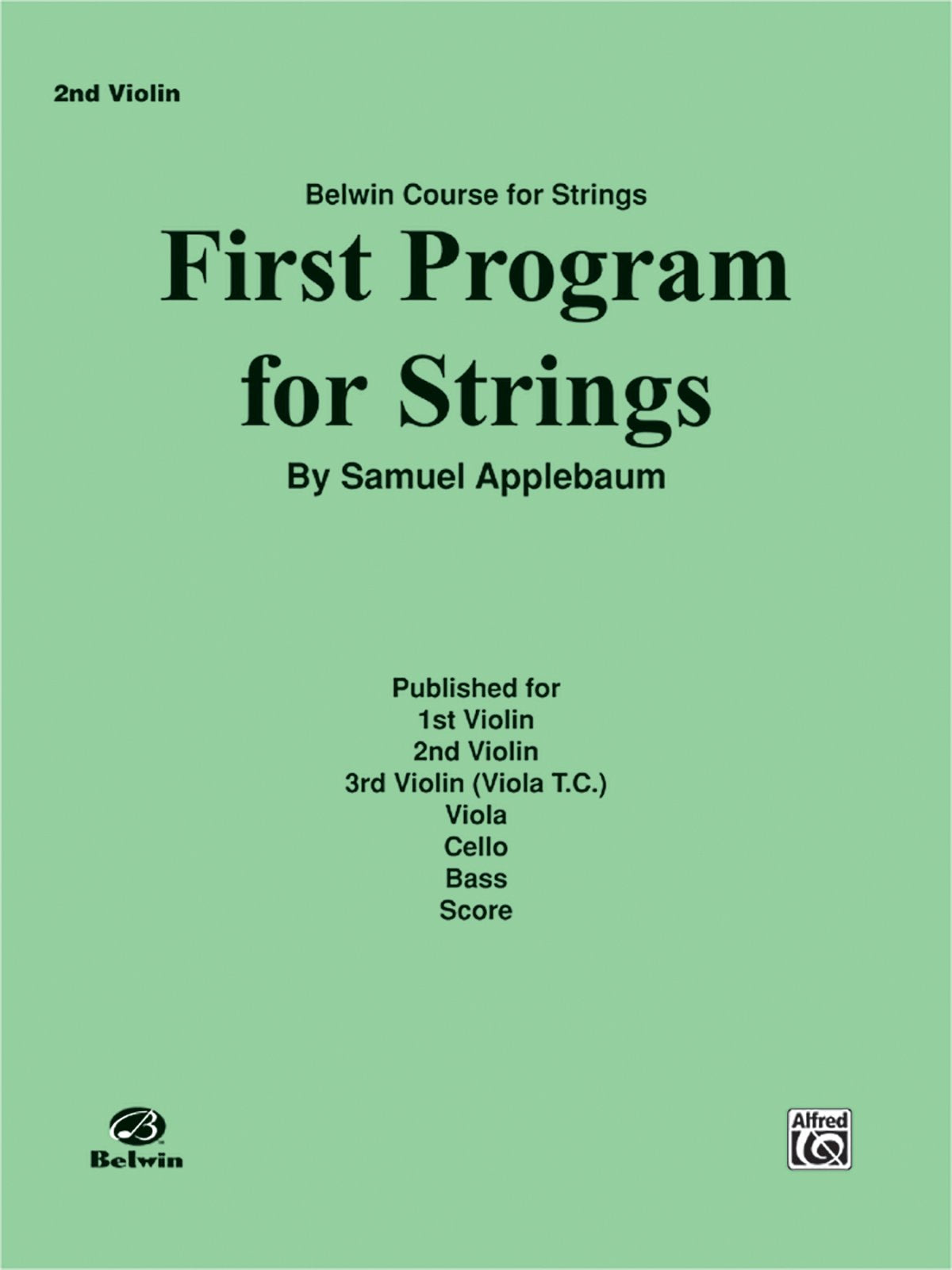 2nd Violin

Belwin Course for Strings

First Program for Strings

By Samuel Applebaum

Published for
1st Violin
2nd Violin
3rd Violin (Viola T.C.)
Viola
Cello
Bass
Score

Belwin

Alfred